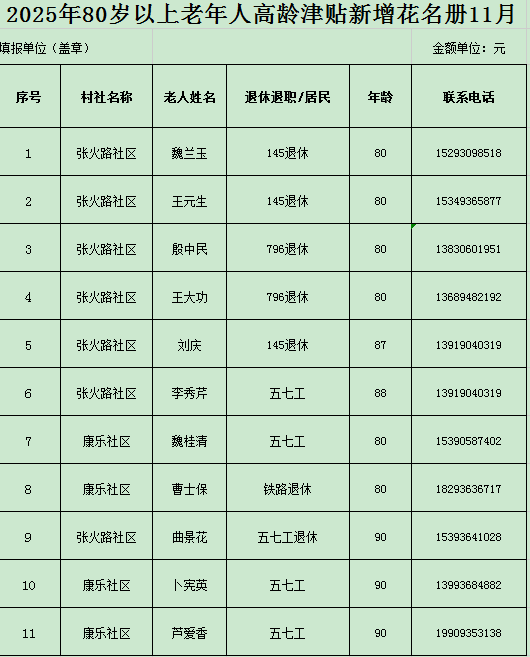 2025年80岁以上老年人高龄津贴新增花名册11月

填报单位（盖章）

金额单位：元

| 序号 | 村社名称 | 老人姓名 | 退休退职/居民 | 年龄 | 联系电话 |
|---|---|---|---|---|---|
| 1 | 张火路社区 | 魏兰玉 | 145退休 | 80 | 15293098518 |
| 2 | 张火路社区 | 王元生 | 145退休 | 80 | 15349365877 |
| 3 | 张火路社区 | 殷中民 | 796退休 | 80 | 13830601951 |
| 4 | 张火路社区 | 王大功 | 796退休 | 80 | 13689482192 |
| 5 | 张火路社区 | 刘庆 | 145退休 | 87 | 13919040319 |
| 6 | 张火路社区 | 李秀芹 | 五七工 | 88 | 13919040319 |
| 7 | 康乐社区 | 魏桂清 | 五七工 | 80 | 15390587402 |
| 8 | 康乐社区 | 曹士保 | 铁路退休 | 80 | 18293636717 |
| 9 | 张火路社区 | 曲景花 | 五七工退休 | 90 | 15393641028 |
| 10 | 康乐社区 | 卜宪英 | 五七工 | 90 | 13993684882 |
| 11 | 康乐社区 | 芦爱香 | 五七工 | 90 | 19909353138 |